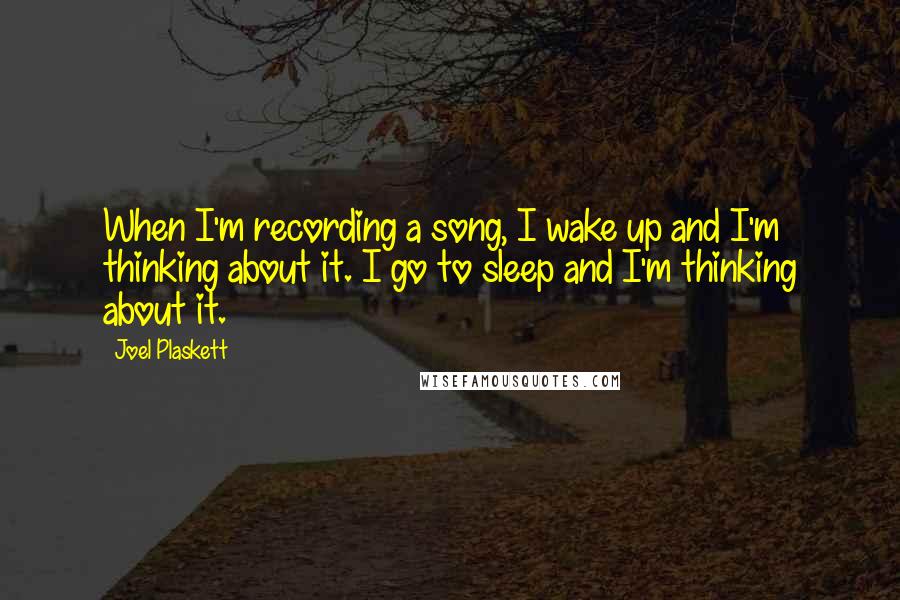 When I'm recording a song, I wake up and I'm thinking about it. I go to sleep and I'm thinking about it.

Joel Plaskett

WISEFAMOUSQUOTES.COM